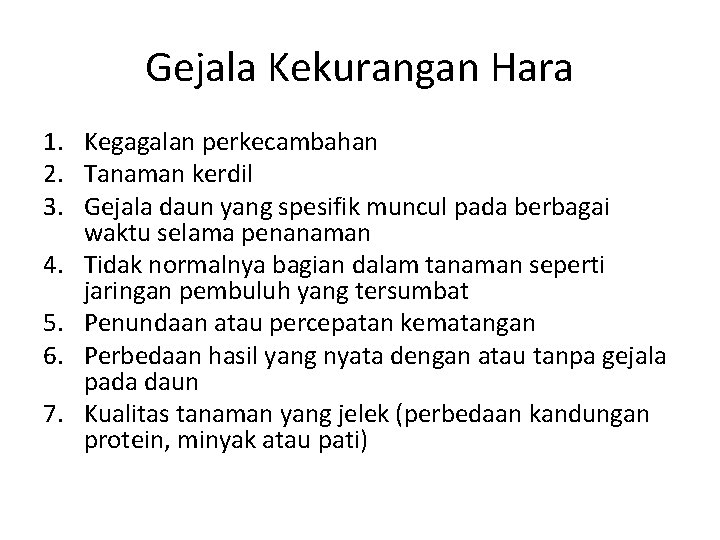 Gejala Kekurangan Hara

1. Kegagalan perkecambahan
2. Tanaman kerdil
3. Gejala daun yang spesifik muncul pada berbagai waktu selama penanaman
4. Tidak normalnya bagian dalam tanaman seperti jaringan pembuluh yang tersumbat
5. Penundaan atau percepatan kematangan
6. Perbedaan hasil yang nyata dengan atau tanpa gejala pada daun
7. Kualitas tanaman yang jelek (perbedaan kandungan protein, minyak atau pati)